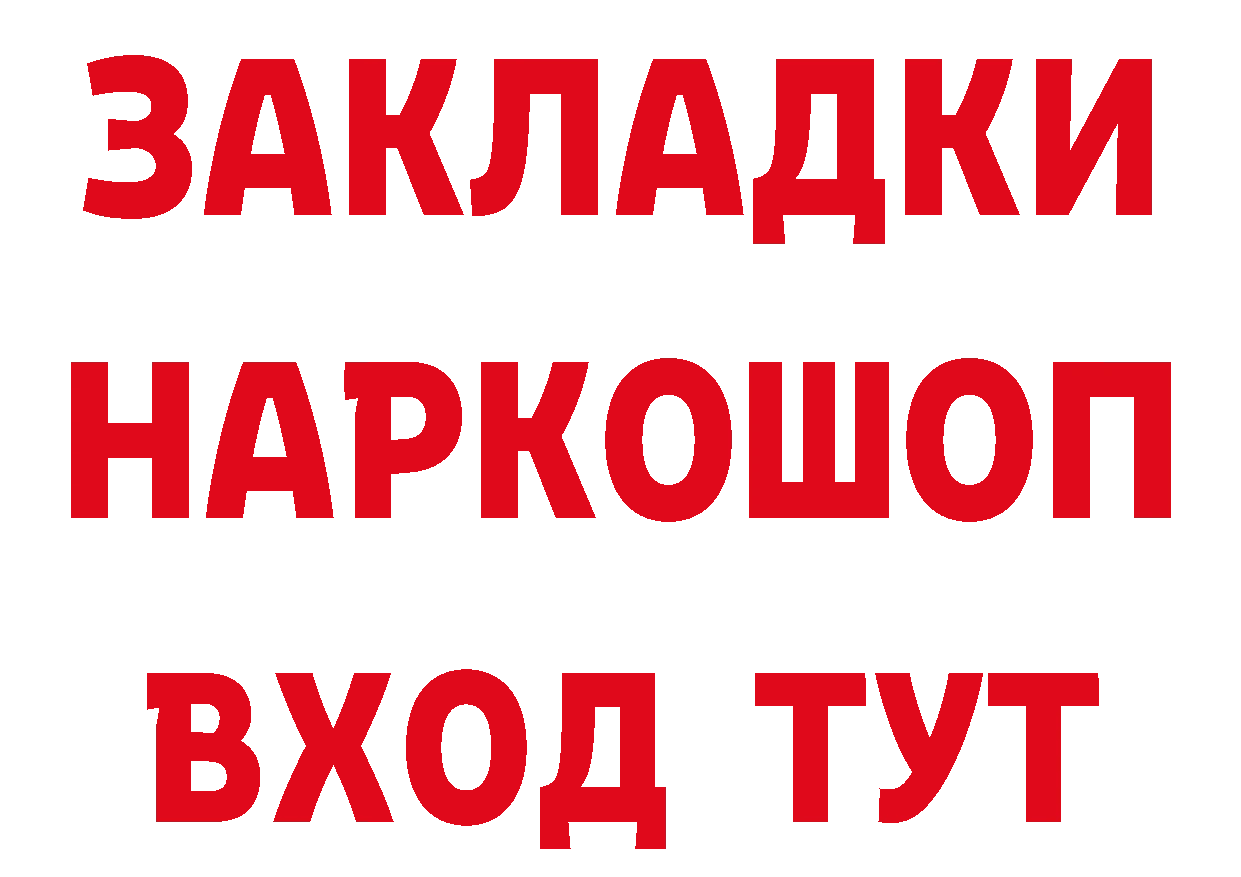 ЗАКЛАДКИ НАРКОШОП ВХОД ТУТ